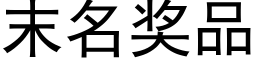 末名奖品